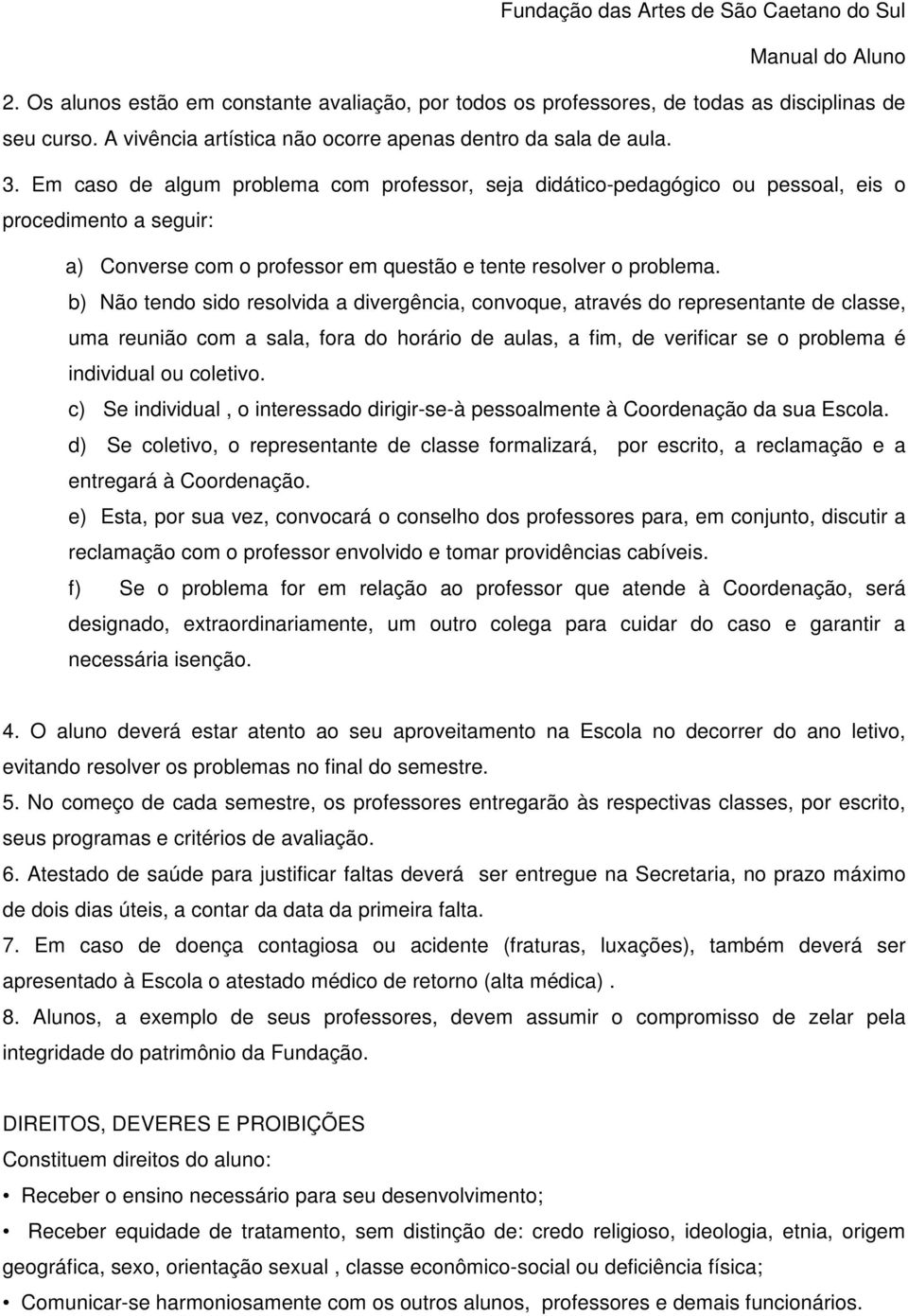 Fundação das Artes de São Caetano do Sul

Manual do Aluno

2. Os alunos estão em constante avaliação, por todos os professores, de todas as disciplinas de seu curso. A vivência artística não ocorre apenas dentro da sala de aula.

3. Em caso de algum problema com professor, seja didático-pedagógico ou pessoal, eis o procedimento a seguir:

a) Converse com o professor em questão e tente resolver o problema.

b) Não tendo sido resolvida a divergência, convoque, através do representante de classe, uma reunião com a sala, fora do horário de aulas, a fim, de verificar se o problema é individual ou coletivo.

c) Se individual , o interessado dirigir-se-à pessoalmente à Coordenação da sua Escola.

d) Se coletivo, o representante de classe formalizará, por escrito, a reclamação e a entregará à Coordenação.

e) Esta, por sua vez, convocará o conselho dos professores para, em conjunto, discutir a reclamação com o professor envolvido e tomar providências cabíveis.

f) Se o problema for em relação ao professor que atende à Coordenação, será designado, extraordinariamente, um outro colega para cuidar do caso e garantir a necessária isenção.

4. O aluno deverá estar atento ao seu aproveitamento na Escola no decorrer do ano letivo, evitando resolver os problemas no final do semestre.

5. No começo de cada semestre, os professores entregarão às respectivas classes, por escrito, seus programas e critérios de avaliação.

6. Atestado de saúde para justificar faltas deverá ser entregue na Secretaria, no prazo máximo de dois dias úteis, a contar da data da primeira falta.

7. Em caso de doença contagiosa ou acidente (fraturas, luxações), também deverá ser apresentado à Escola o atestado médico de retorno (alta médica) .

8. Alunos, a exemplo de seus professores, devem assumir o compromisso de zelar pela integridade do patrimônio da Fundação.

DIREITOS, DEVERES E PROIBIÇÕES

Constituem direitos do aluno:

• Receber o ensino necessário para seu desenvolvimento;

• Receber equidade de tratamento, sem distinção de: credo religioso, ideologia, etnia, origem geográfica, sexo, orientação sexual , classe econômico-social ou deficiência física;

• Comunicar-se harmoniosamente com os outros alunos, professores e demais funcionários.